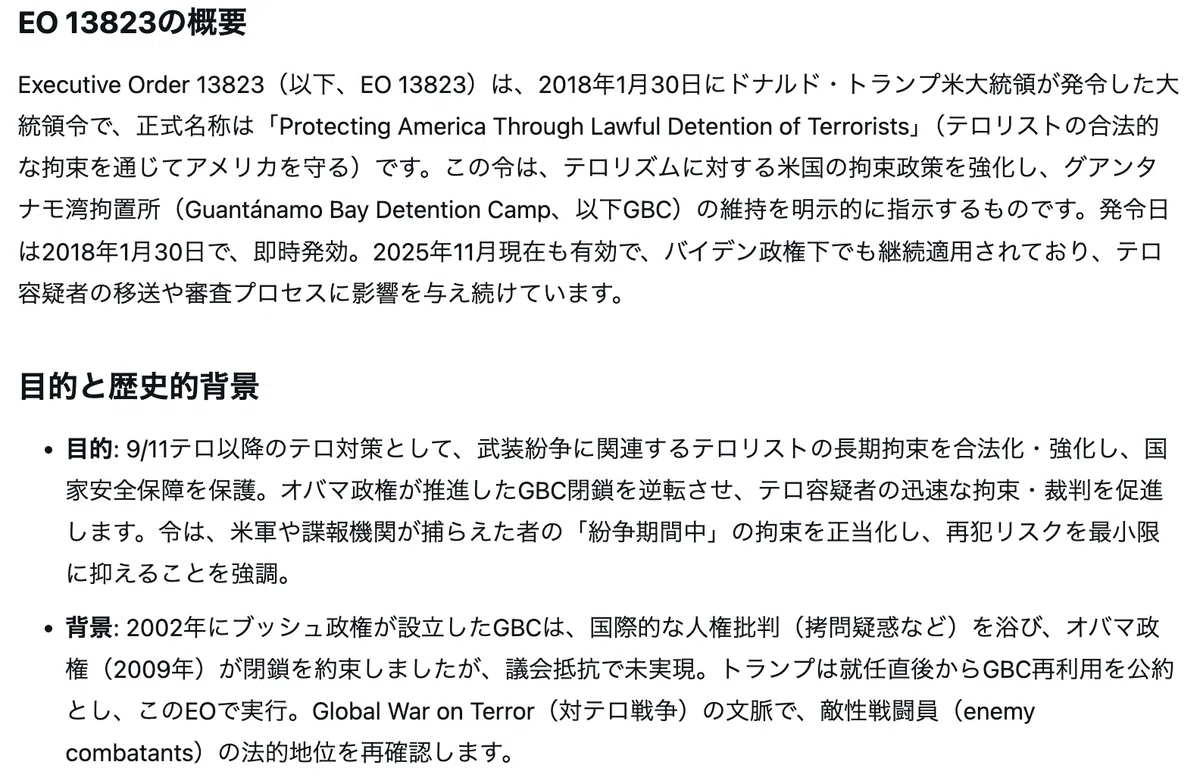 EO 13823の概要

Executive Order 13823（以下、EO 13823）は、2018年1月30日にドナルド・トランプ米大統領が発令した大統領令で、正式名称は「Protecting America Through Lawful Detention of Terrorists」（テロリストの合法的な拘束を通じてアメリカを守る）です。この令は、テロリズムに対する米国の拘束政策を強化し、グアンタナモ湾拘置所（Guantánamo Bay Detention Camp、以下GBC）の維持を明示的に指示するものです。発令日は2018年1月30日で、即時発効。2025年11月現在も有効で、バイデン政権下でも継続適用されており、テロ容疑者の移送や審査プロセスに影響を与え続けています。

目的と歴史的背景

• 目的: 9/11テロ以降のテロ対策として、武装紛争に関連するテロリストの長期拘束を合法化・強化し、国家安全保障を保護。オバマ政権が推進したGBC閉鎖を逆転させ、テロ容疑者の迅速な拘束・裁判を促進します。令は、米軍や諜報機関が捕らえた者の「紛争期間中」の拘束を正当化し、再犯リスクを最小限に抑えることを強調。

• 背景: 2002年にブッシュ政権が設立したGBCは、国際的な人権批判（拷問疑惑など）を浴び、オバマ政権（2009年）が閉鎖を約束しましたが、議会抵抗で未実現。トランプは就任直後からGBC再利用を公約とし、このEOで実行。Global War on Terror（対テロ戦争）の文脈で、敵性戦闘員（enemy combatants）の法的地位を再確認します。